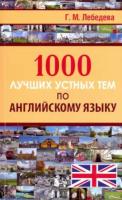 Г. М. Лебедева

1000

ЛУЧШИХ УСТНЫХ ТЕМ

ПО

АНГЛИЙСКОМУ ЯЗЫКУ